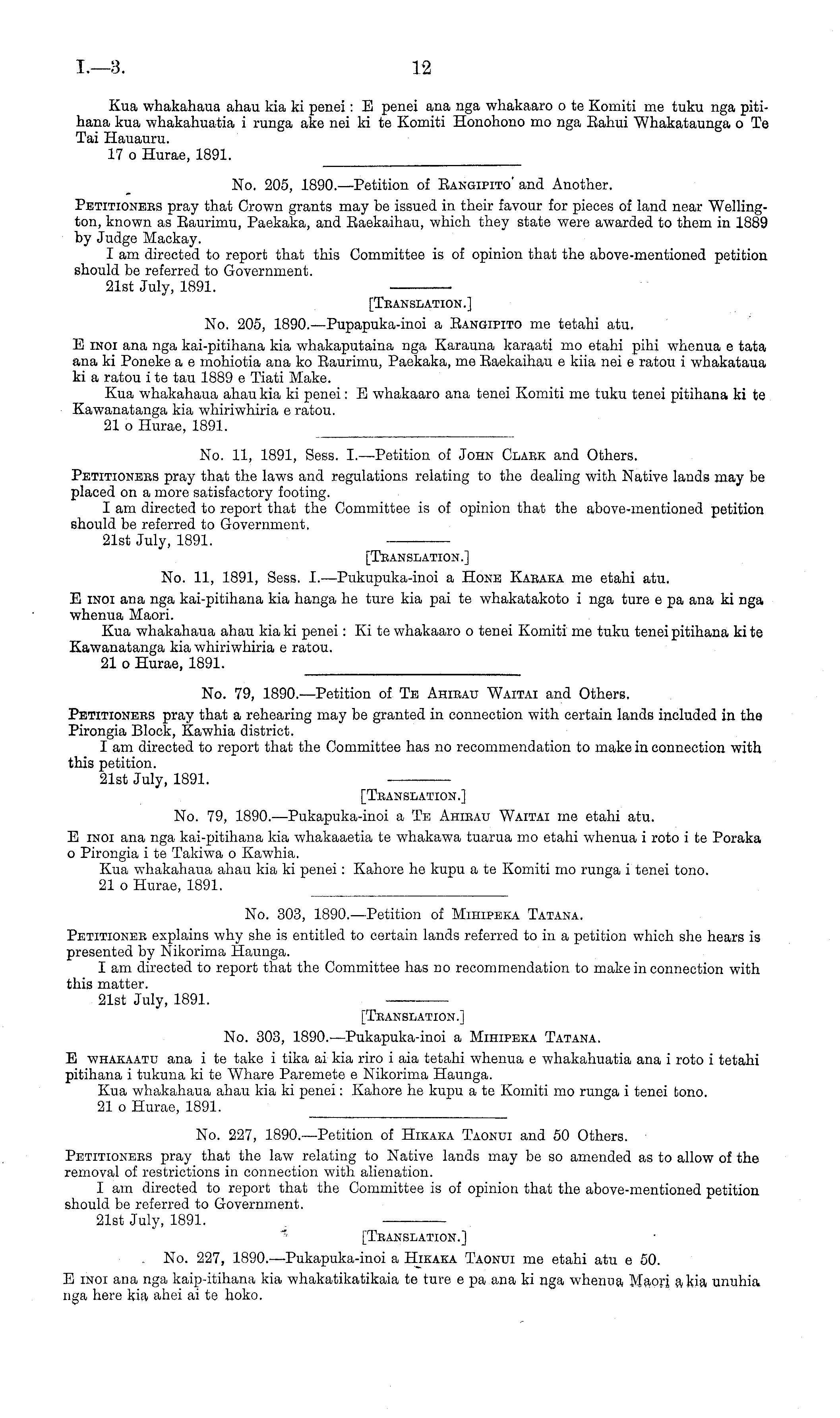 I.—3. 12

Kua whakahaua ahau kia ki penei: E penei ana nga whakaaro o te Komiti me tuku nga pitihana kua whakahuatia i runga ake nei ki te Komiti Honohono mo nga Rahui Whakataunga o Te Tai Hauauru.
17 o Hurae, 1891.

No. 205, 1890.—Petition of Rangipito and Another.

Petitioners pray that Crown grants may be issued in their favour for pieces of land near Wellington, known as Raurimu, Paekaka, and Raekaihau, which they state were awarded to them in 1889 by Judge Mackay.
I am directed to report that this Committee is of opinion that the above-mentioned petition should be referred to Government.
21st July, 1891.

[Translation.]

No. 205, 1890.—Pupapuka-inoi a Rangipito me tetahi atu.

E inoi ana nga kai-pitihana kia whakaputaina nga Karauna karaati mo etahi pihi whenua e tata ana ki Poneke a e mohiotia ana ko Raurimu, Paekaka, me Raekaihau e kiia nei e ratou i whakataua ki a ratou i te tau 1889 e Tiati Make.
Kua whakahaua ahau kia ki penei: E whakaaro ana tenei Komiti me tuku tenei pitihana ki te Kawanatanga kia whiriwhiria e ratou.
21 o Hurae, 1891.

No. 11, 1891, Sess. I.—Petition of John Clark and Others.

Petitioners pray that the laws and regulations relating to the dealing with Native lands may be placed on a more satisfactory footing.
I am directed to report that the Committee is of opinion that the above-mentioned petition should be referred to Government.
21st July, 1891.

[Translation.]

No. 11, 1891, Sess. I.—Pukupuka-inoi a Hone Karaka me etahi atu.

E inoi ana nga kai-pitihana kia hanga he ture kia pai te whakatakoto i nga ture e pa ana ki nga whenua Maori.
Kua whakahaua ahau kia ki penei: Ki te whakaaro o tenei Komiti me tuku tenei pitihana ki te Kawanatanga kia whiriwhiria e ratou.
21 o Hurae, 1891.

No. 79, 1890.—Petition of Te Ahirau Waitai and Others.

Petitioners pray that a rehearing may be granted in connection with certain lands included in the Pirongia Block, Kawhia district.
I am directed to report that the Committee has no recommendation to make in connection with this petition.
21st July, 1891.

[Translation.]

No. 79, 1890.—Pukapuka-inoi a Te Ahirau Waitai me etahi atu.

E inoi ana nga kai-pitihana kia whakaaetia te whakawa tuarua mo etahi whenua i roto i te Poraka o Pirongia i te Takiwa o Kawhia.
Kua whakahaua ahau kia ki penei: Kahore he kupu a te Komiti mo runga i tenei tono.
21 o Hurae, 1891.

No. 303, 1890.—Petition of Mihipeka Tatana.

Petitioner explains why she is entitled to certain lands referred to in a petition which she hears is presented by Nikorima Haunga.
I am directed to report that the Committee has no recommendation to make in connection with this matter.
21st July, 1891.

[Translation.]

No. 303, 1890.—Pukapuka-inoi a Mihipeka Tatana.

E whakaatu ana i te take i tika ai kia riro i aia tetahi whenua e whakahuatia ana i roto i tetahi pitihana i tukuna ki te Whare Paremete e Nikorima Haunga.
Kua whakahaua ahau kia ki penei: Kahore he kupu a te Komiti mo runga i tenei tono.
21 o Hurae, 1891.

No. 227, 1890.—Petition of Hikaka Taonui and 50 Others.

Petitioners pray that the law relating to Native lands may be so amended as to allow of the removal of restrictions in connection with alienation.
I am directed to report that the Committee is of opinion that the above-mentioned petition should be referred to Government.
21st July, 1891.

[Translation.]

No. 227, 1890.—Pukapuka-inoi a Hikaka Taonui me etahi atu e 50.

E inoi ana nga kaip-itihana kia whakatikatikaia te ture e pa ana ki nga whenua Maori a kia unuhia nga here kia ahei ai te hoko.